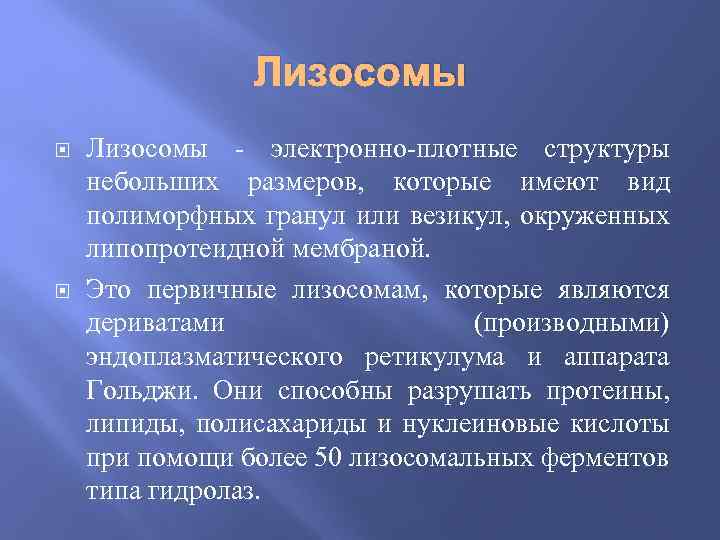 Лизосомы

Лизосомы - электронно-плотные структуры небольших размеров, которые имеют вид полиморфных гранул или везикул, окруженных липопротеидной мембраной.

Это первичные лизосомам, которые являются дериватами (производными) эндоплазматического ретикулума и аппарата Гольджи. Они способны разрушать протеины, липиды, полисахариды и нуклеиновые кислоты при помощи более 50 лизосомальных ферментов типа гидролаз.